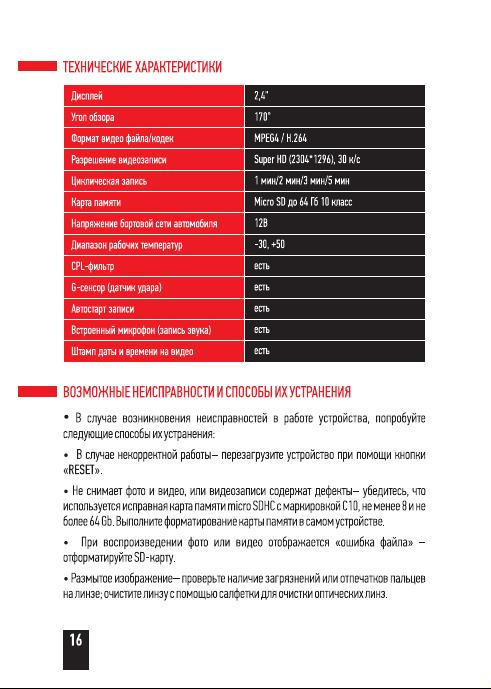 ТЕХНИЧЕСКИЕ ХАРАКТЕРИСТИКИ

| Дисплей | 2,4" |
|---|---|
| Угол обзора | 170° |
| Формат видео файла/кодек | MPEG4 / H.264 |
| Разрешение видеозаписи | Super HD (2304*1296), 30 к/с |
| Циклическая запись | 1 мин/2 мин/3 мин/5 мин |
| Карта памяти | Micro SD до 64 Гб 10 класс |
| Напряжение бортовой сети автомобиля | 12В |
| Диапазон рабочих температур | -30, +50 |
| CPL-фильтр | есть |
| G-сенсор (датчик удара) | есть |
| Автостарт записи | есть |
| Встроенный микрофон (запись звука) | есть |
| Штамп даты и времени на видео | есть |

ВОЗМОЖНЫЕ НЕИСПРАВНОСТИ И СПОСОБЫ ИХ УСТРАНЕНИЯ

• В случае возникновения неисправностей в работе устройства, попробуйте следующие способы их устранения:

• В случае некорректной работы– перезагрузите устройство при помощи кнопки «RESET».

• Не снимает фото и видео, или видеозаписи содержат дефекты– убедитесь, что используется исправная карта памяти micro SDHC с маркировкой C10, не менее 8 и не более 64 Gb. Выполните форматирование карты памяти в самом устройстве.

• При воспроизведении фото или видео отображается «ошибка файла» – отформатируйте SD-карту.

• Размытое изображение– проверьте наличие загрязнений или отпечатков пальцев на линзе; очистите линзу с помощью салфетки для очистки оптических линз.

16